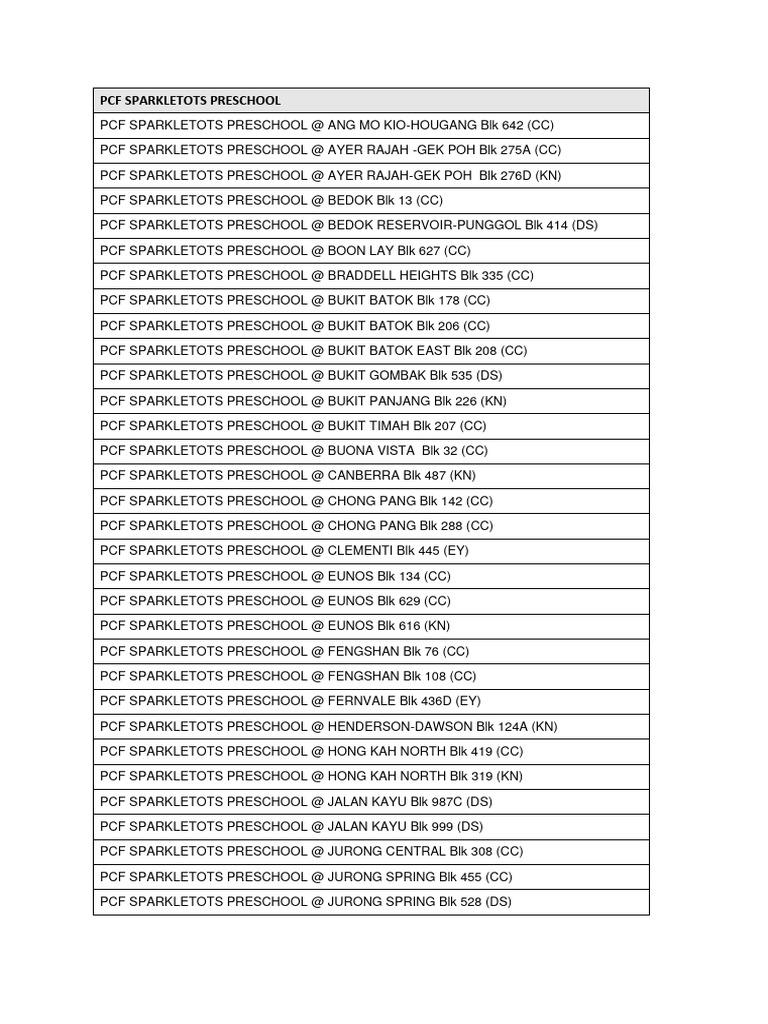 | PCF SPARKLETOTS PRESCHOOL |
|---|
| PCF SPARKLETOTS PRESCHOOL @ ANG MO KIO-HOUGANG Blk 642 (CC) |
| PCF SPARKLETOTS PRESCHOOL @ AYER RAJAH -GEK POH Blk 275A (CC) |
| PCF SPARKLETOTS PRESCHOOL @ AYER RAJAH-GEK POH Blk 276D (KN) |
| PCF SPARKLETOTS PRESCHOOL @ BEDOK Blk 13 (CC) |
| PCF SPARKLETOTS PRESCHOOL @ BEDOK RESERVOIR-PUNGGOL Blk 414 (DS) |
| PCF SPARKLETOTS PRESCHOOL @ BOON LAY Blk 627 (CC) |
| PCF SPARKLETOTS PRESCHOOL @ BRADDELL HEIGHTS Blk 335 (CC) |
| PCF SPARKLETOTS PRESCHOOL @ BUKIT BATOK Blk 178 (CC) |
| PCF SPARKLETOTS PRESCHOOL @ BUKIT BATOK Blk 206 (CC) |
| PCF SPARKLETOTS PRESCHOOL @ BUKIT BATOK EAST Blk 208 (CC) |
| PCF SPARKLETOTS PRESCHOOL @ BUKIT GOMBAK Blk 535 (DS) |
| PCF SPARKLETOTS PRESCHOOL @ BUKIT PANJANG Blk 226 (KN) |
| PCF SPARKLETOTS PRESCHOOL @ BUKIT TIMAH Blk 207 (CC) |
| PCF SPARKLETOTS PRESCHOOL @ BUONA VISTA Blk 32 (CC) |
| PCF SPARKLETOTS PRESCHOOL @ CANBERRA Blk 487 (KN) |
| PCF SPARKLETOTS PRESCHOOL @ CHONG PANG Blk 142 (CC) |
| PCF SPARKLETOTS PRESCHOOL @ CHONG PANG Blk 288 (CC) |
| PCF SPARKLETOTS PRESCHOOL @ CLEMENTI Blk 445 (EY) |
| PCF SPARKLETOTS PRESCHOOL @ EUNOS Blk 134 (CC) |
| PCF SPARKLETOTS PRESCHOOL @ EUNOS Blk 629 (CC) |
| PCF SPARKLETOTS PRESCHOOL @ EUNOS Blk 616 (KN) |
| PCF SPARKLETOTS PRESCHOOL @ FENGSHAN Blk 76 (CC) |
| PCF SPARKLETOTS PRESCHOOL @ FENGSHAN Blk 108 (CC) |
| PCF SPARKLETOTS PRESCHOOL @ FERNVALE Blk 436D (EY) |
| PCF SPARKLETOTS PRESCHOOL @ HENDERSON-DAWSON Blk 124A (KN) |
| PCF SPARKLETOTS PRESCHOOL @ HONG KAH NORTH Blk 419 (CC) |
| PCF SPARKLETOTS PRESCHOOL @ HONG KAH NORTH Blk 319 (KN) |
| PCF SPARKLETOTS PRESCHOOL @ JALAN KAYU Blk 987C (DS) |
| PCF SPARKLETOTS PRESCHOOL @ JALAN KAYU Blk 999 (DS) |
| PCF SPARKLETOTS PRESCHOOL @ JURONG CENTRAL Blk 308 (CC) |
| PCF SPARKLETOTS PRESCHOOL @ JURONG SPRING Blk 455 (CC) |
| PCF SPARKLETOTS PRESCHOOL @ JURONG SPRING Blk 528 (DS) |